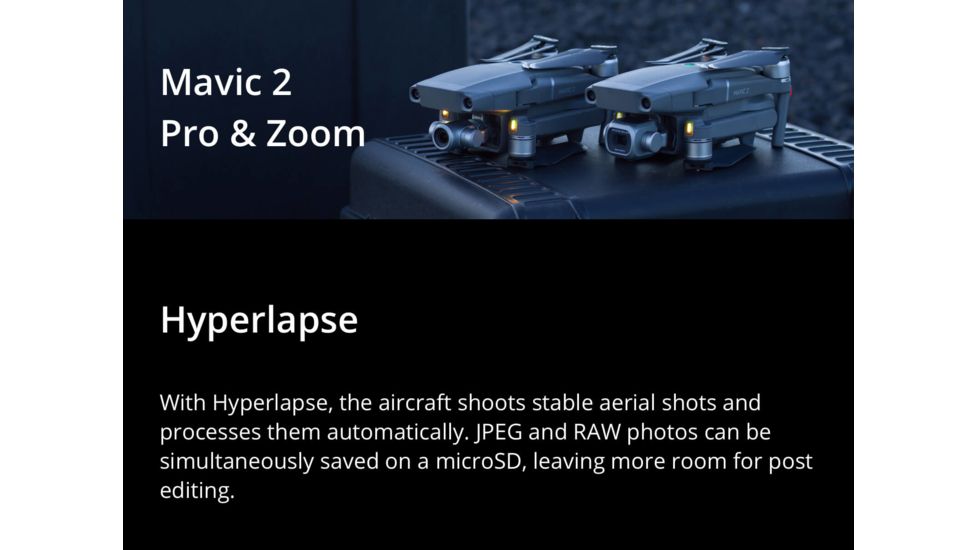 Mavic 2
Pro & Zoom

Hyperlapse

With Hyperlapse, the aircraft shoots stable aerial shots and processes them automatically. JPEG and RAW photos can be simultaneously saved on a microSD, leaving more room for post editing.